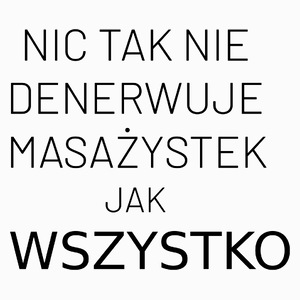 NIC TAK NIE DENERWUJE MASAŻYSTEK JAK WSZYSTKO